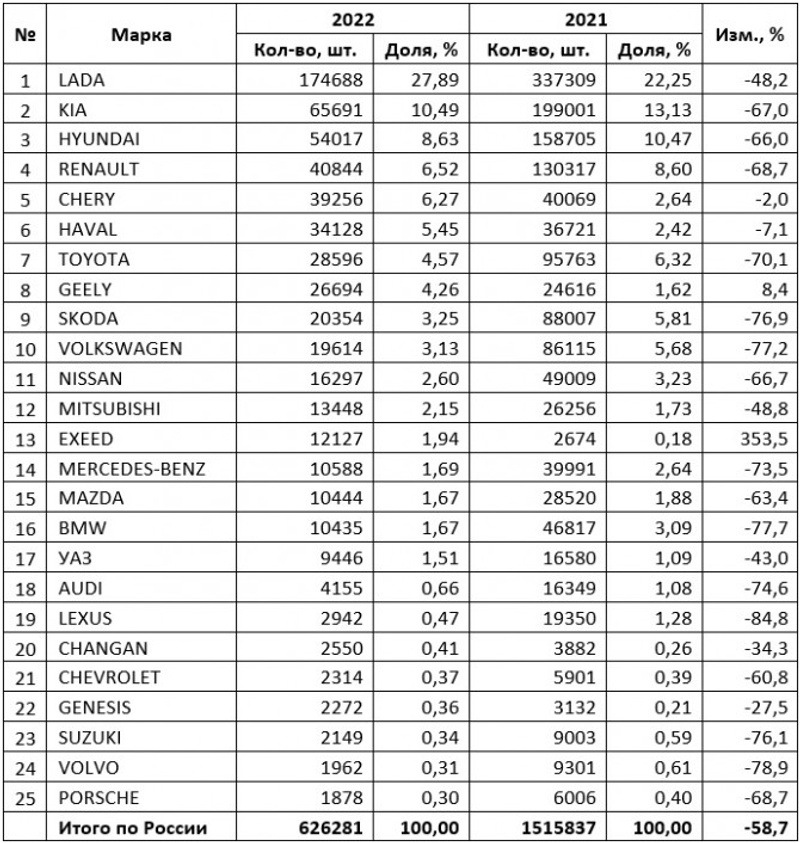 | № | Марка | 2022 Кол-во, шт. | 2022 Доля, % | 2021 Кол-во, шт. | 2021 Доля, % | Изм., % |
|---|---|---|---|---|---|---|
| 1 | LADA | 174688 | 27,89 | 337309 | 22,25 | -48,2 |
| 2 | KIA | 65691 | 10,49 | 199001 | 13,13 | -67,0 |
| 3 | HYUNDAI | 54017 | 8,63 | 158705 | 10,47 | -66,0 |
| 4 | RENAULT | 40844 | 6,52 | 130317 | 8,60 | -68,7 |
| 5 | CHERY | 39256 | 6,27 | 40069 | 2,64 | -2,0 |
| 6 | HAVAL | 34128 | 5,45 | 36721 | 2,42 | -7,1 |
| 7 | TOYOTA | 28596 | 4,57 | 95763 | 6,32 | -70,1 |
| 8 | GEELY | 26694 | 4,26 | 24616 | 1,62 | 8,4 |
| 9 | SKODA | 20354 | 3,25 | 88007 | 5,81 | -76,9 |
| 10 | VOLKSWAGEN | 19614 | 3,13 | 86115 | 5,68 | -77,2 |
| 11 | NISSAN | 16297 | 2,60 | 49009 | 3,23 | -66,7 |
| 12 | MITSUBISHI | 13448 | 2,15 | 26256 | 1,73 | -48,8 |
| 13 | EXEED | 12127 | 1,94 | 2674 | 0,18 | 353,5 |
| 14 | MERCEDES-BENZ | 10588 | 1,69 | 39991 | 2,64 | -73,5 |
| 15 | MAZDA | 10444 | 1,67 | 28520 | 1,88 | -63,4 |
| 16 | BMW | 10435 | 1,67 | 46817 | 3,09 | -77,7 |
| 17 | УАЗ | 9446 | 1,51 | 16580 | 1,09 | -43,0 |
| 18 | AUDI | 4155 | 0,66 | 16349 | 1,08 | -74,6 |
| 19 | LEXUS | 2942 | 0,47 | 19350 | 1,28 | -84,8 |
| 20 | CHANGAN | 2550 | 0,41 | 3882 | 0,26 | -34,3 |
| 21 | CHEVROLET | 2314 | 0,37 | 5901 | 0,39 | -60,8 |
| 22 | GENESIS | 2272 | 0,36 | 3132 | 0,21 | -27,5 |
| 23 | SUZUKI | 2149 | 0,34 | 9003 | 0,59 | -76,1 |
| 24 | VOLVO | 1962 | 0,31 | 9301 | 0,61 | -78,9 |
| 25 | PORSCHE | 1878 | 0,30 | 6006 | 0,40 | -68,7 |
| | Итого по России | 626281 | 100,00 | 1515837 | 100,00 | -58,7 |